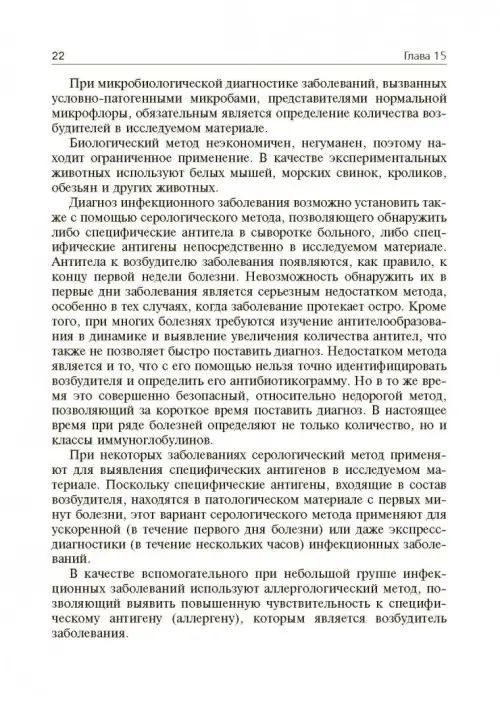 22 Глава 15

При микробиологической диагностике заболеваний, вызванных условно-патогенными микробами, представителями нормальной микрофлоры, обязательным является определение количества возбудителей в исследуемом материале.

Биологический метод неэкономичен, негуманен, поэтому находит ограниченное применение. В качестве экспериментальных животных используют белых мышей, морских свинок, кроликов, обезьян и других животных.

Диагноз инфекционного заболевания возможно установить также с помощью серологического метода, позволяющего обнаружить либо специфические антитела в сыворотке больного, либо специфические антигены непосредственно в исследуемом материале. Антитела к возбудителю заболевания появляются, как правило, к концу первой недели болезни. Невозможность обнаружить их в первые дни заболевания является серьезным недостатком метода, особенно в тех случаях, когда заболевание протекает остро. Кроме того, при многих болезнях требуются изучение антителообразования в динамике и выявление увеличения количества антител, что также не позволяет быстро поставить диагноз. Недостатком метода является и то, что с его помощью нельзя точно идентифицировать возбудителя и определить его антибиотикограмму. Но в то же время это совершенно безопасный, относительно недорогой метод, позволяющий за короткое время поставить диагноз. В настоящее время при ряде болезней определяют не только количество, но и классы иммуноглобулинов.

При некоторых заболеваниях серологический метод применяют для выявления специфических антигенов в исследуемом материале. Поскольку специфические антигены, входящие в состав возбудителя, находятся в патологическом материале с первых минут болезни, этот вариант серологического метода применяют для ускоренной (в течение первого дня болезни) или даже экспресс-диагностики (в течение нескольких часов) инфекционных заболеваний.

В качестве вспомогательного при небольшой группе инфекционных заболеваний используют аллергологический метод, позволяющий выявить повышенную чувствительность к специфическому антигену (аллергену), которым является возбудитель заболевания.